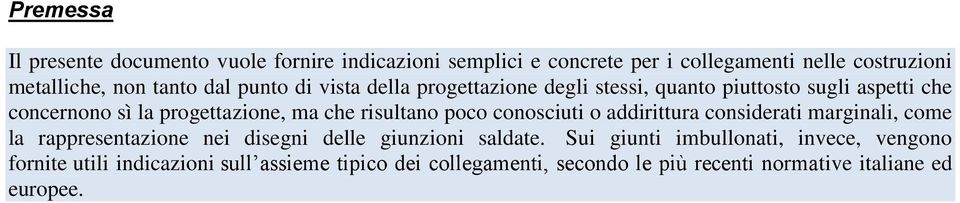 Premessa

Il presente documento vuole fornire indicazioni semplici e concrete per i collegamenti nelle costruzioni metalliche, non tanto dal punto di vista della progettazione degli stessi, quanto piuttosto sugli aspetti che concernono sì la progettazione, ma che risultano poco conosciuti o addirittura considerati marginali, come la rappresentazione nei disegni delle giunzioni saldate. Sui giunti imbullonati, invece, vengono fornite utili indicazioni sull'assieme tipico dei collegamenti, secondo le più recenti normative italiane ed europee.